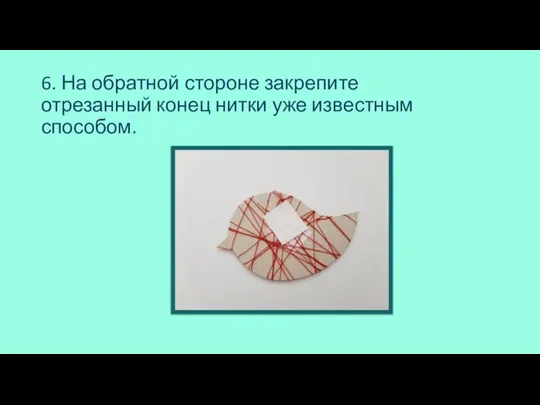 6. На обратной стороне закрепите отрезанный конец нитки уже известным способом.